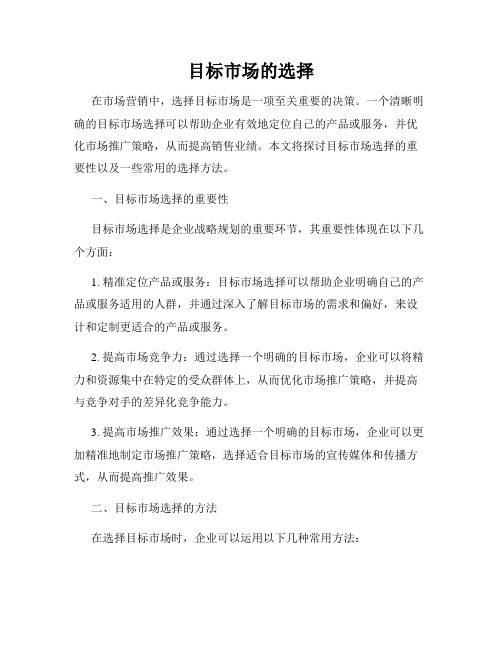 目标市场的选择

在市场营销中，选择目标市场是一项至关重要的决策。一个清晰明确的目标市场选择可以帮助企业有效地定位自己的产品或服务，并优化市场推广策略，从而提高销售业绩。本文将探讨目标市场选择的重要性以及一些常用的选择方法。

一、目标市场选择的重要性

目标市场选择是企业战略规划的重要环节，其重要性体现在以下几个方面：

1. 精准定位产品或服务：目标市场选择可以帮助企业明确自己的产品或服务适用的人群，并通过深入了解目标市场的需求和偏好，来设计和定制更适合的产品或服务。

2. 提高市场竞争力：通过选择一个明确的目标市场，企业可以将精力和资源集中在特定的受众群体上，从而优化市场推广策略，并提高与竞争对手的差异化竞争能力。

3. 提高市场推广效果：通过选择一个明确的目标市场，企业可以更加精准地制定市场推广策略，选择适合目标市场的宣传媒体和传播方式，从而提高推广效果。

二、目标市场选择的方法

在选择目标市场时，企业可以运用以下几种常用方法：